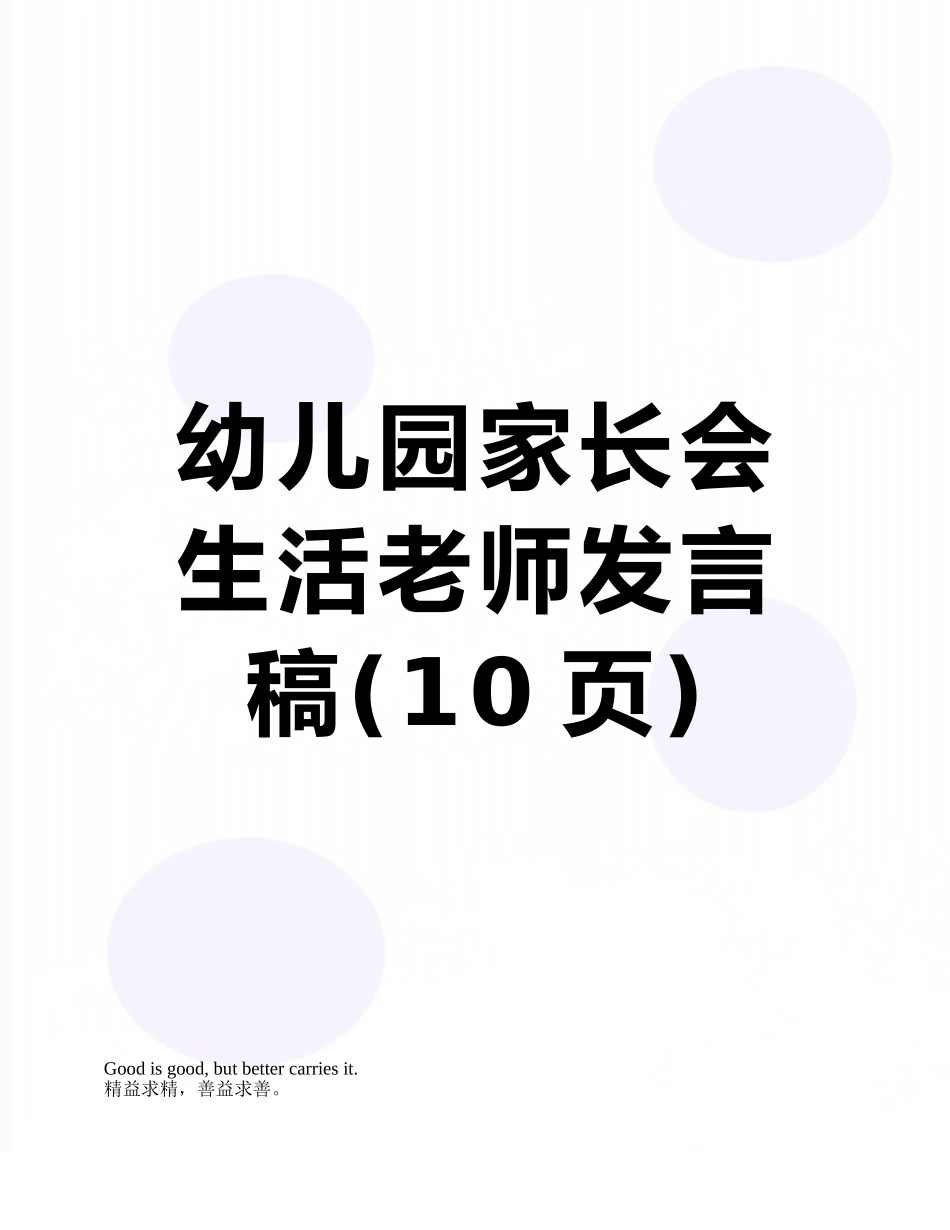 幼儿园家长会生活老师发言稿(10页)

Good is good, but better carries it.
精益求精，善益求善。